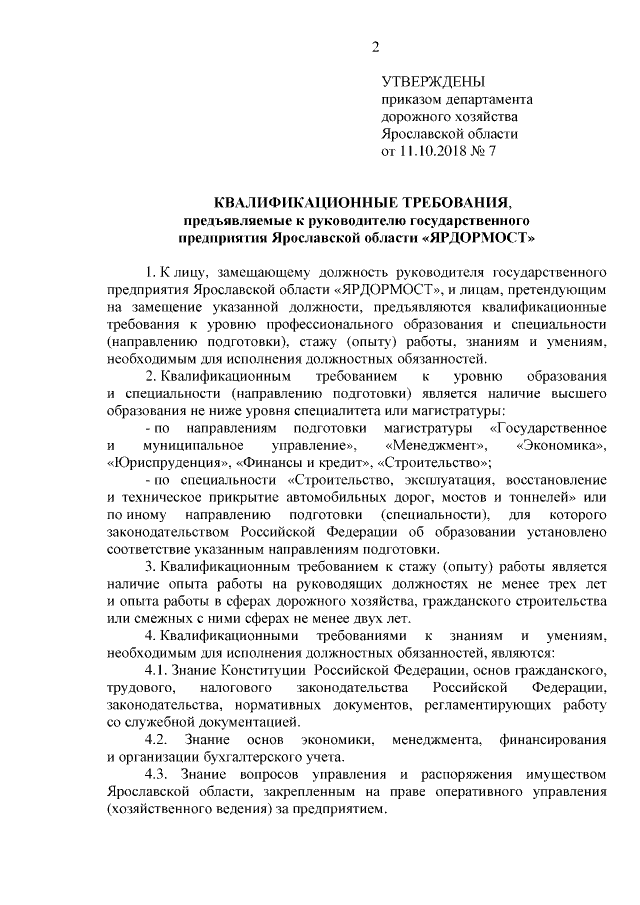 2

УТВЕРЖДЕНЫ
приказом департамента
дорожного хозяйства
Ярославской области
от 11.10.2018 № 7

КВАЛИФИКАЦИОННЫЕ ТРЕБОВАНИЯ,
предъявляемые к руководителю государственного
предприятия Ярославской области «ЯРДОРМОСТ»

1. К лицу, замещающему должность руководителя государственного предприятия Ярославской области «ЯРДОРМОСТ», и лицам, претендующим на замещение указанной должности, предъявляются квалификационные требования к уровню профессионального образования и специальности (направлению подготовки), стажу (опыту) работы, знаниям и умениям, необходимым для исполнения должностных обязанностей.

2. Квалификационным требованием к уровню образования и специальности (направлению подготовки) является наличие высшего образования не ниже уровня специалитета или магистратуры:

- по направлениям подготовки магистратуры «Государственное и муниципальное управление», «Менеджмент», «Экономика», «Юриспруденция», «Финансы и кредит», «Строительство»;

- по специальности «Строительство, эксплуатация, восстановление и техническое прикрытие автомобильных дорог, мостов и тоннелей» или по иному направлению подготовки (специальности), для которого законодательством Российской Федерации об образовании установлено соответствие указанным направлениям подготовки.

3. Квалификационным требованием к стажу (опыту) работы является наличие опыта работы на руководящих должностях не менее трех лет и опыта работы в сферах дорожного хозяйства, гражданского строительства или смежных с ними сферах не менее двух лет.

4. Квалификационными требованиями к знаниям и умениям, необходимым для исполнения должностных обязанностей, являются:

4.1. Знание Конституции Российской Федерации, основ гражданского, трудового, налогового законодательства Российской Федерации, законодательства, нормативных документов, регламентирующих работу со служебной документацией.

4.2. Знание основ экономики, менеджмента, финансирования и организации бухгалтерского учета.

4.3. Знание вопросов управления и распоряжения имуществом Ярославской области, закрепленным на праве оперативного управления (хозяйственного ведения) за предприятием.